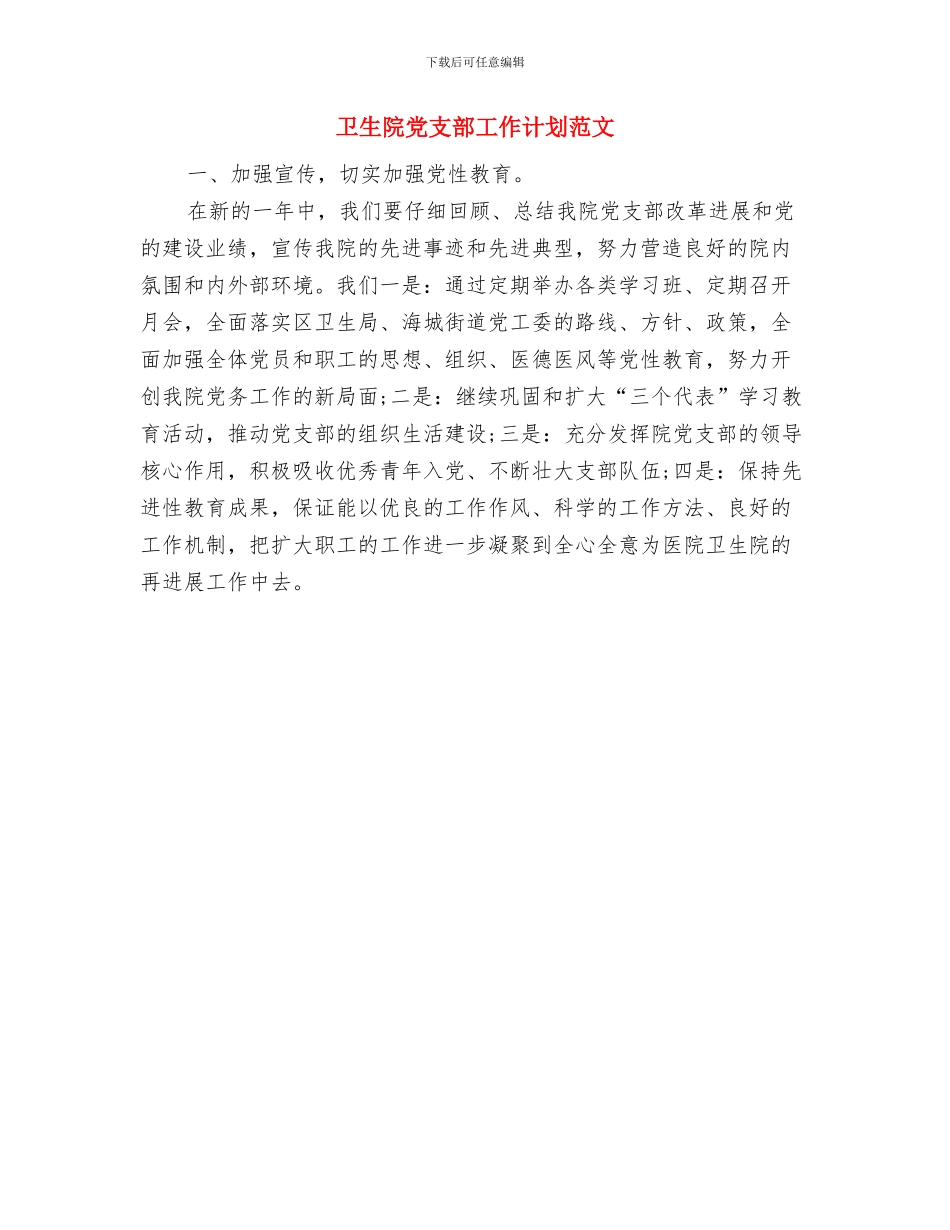 下载后可任意编辑

卫生院党支部工作计划范文

一、加强宣传，切实加强党性教育。

在新的一年中，我们要仔细回顾、总结我院党支部改革进展和党的建设业绩，宣传我院的先进事迹和先进典型，努力营造良好的院内氛围和内外部环境。我们一是：通过定期举办各类学习班、定期召开月会，全面落实区卫生局、海城街道党工委的路线、方针、政策，全面加强全体党员和职工的思想、组织、医德医风等党性教育，努力开创我院党务工作的新局面;二是：继续巩固和扩大“三个代表”学习教育活动，推动党支部的组织生活建设;三是：充分发挥院党支部的领导核心作用，积极吸收优秀青年入党、不断壮大支部队伍;四是：保持先进性教育成果，保证能以优良的工作作风、科学的工作方法、良好的工作机制，把扩大职工的工作进一步凝聚到全心全意为医院卫生院的再进展工作中去。